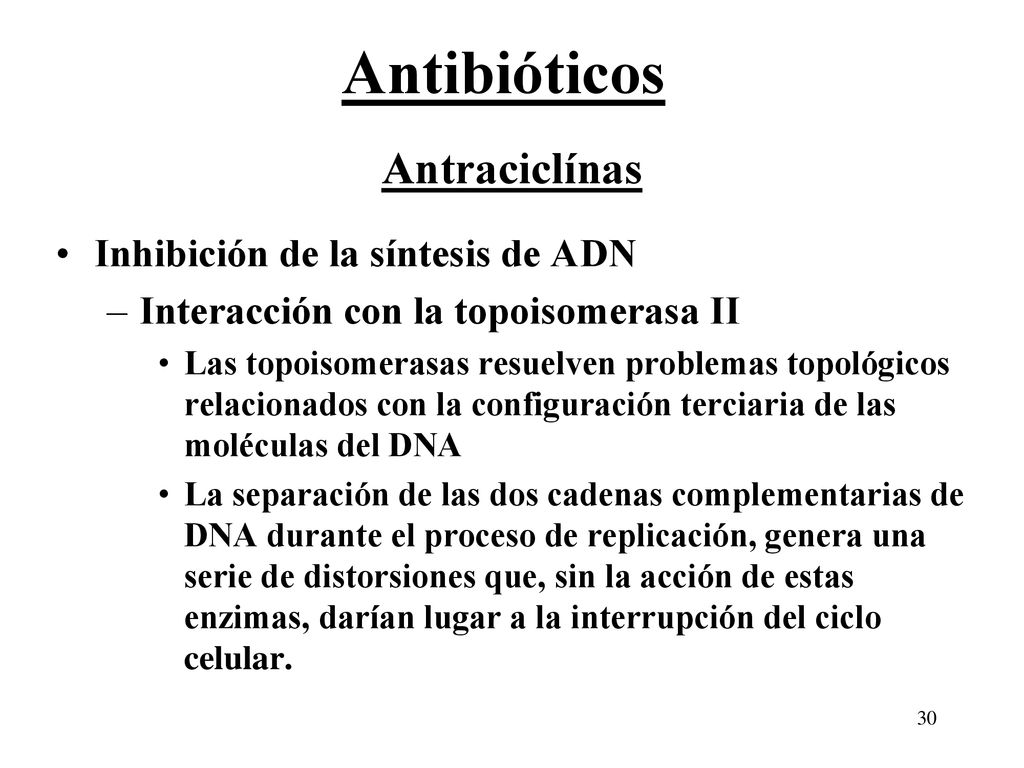 Antibióticos

Antraciclínas

• Inhibición de la síntesis de ADN

– Interacción con la topoisomerasa II

• Las topoisomerasas resuelven problemas topológicos relacionados con la configuración terciaria de las moléculas del DNA

• La separación de las dos cadenas complementarias de DNA durante el proceso de replicación, genera una serie de distorsiones que, sin la acción de estas enzimas, darían lugar a la interrupción del ciclo celular.

30